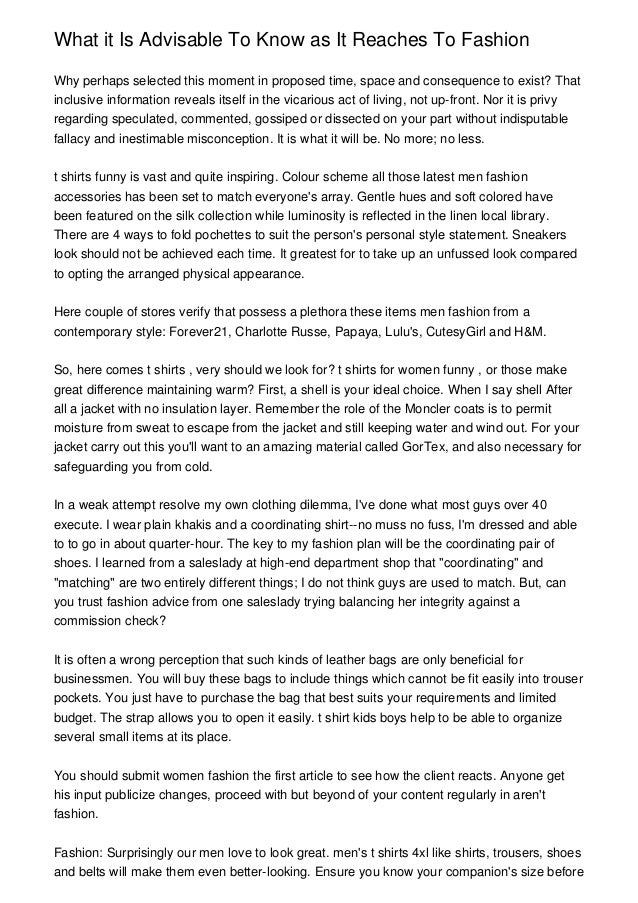 What it Is Advisable To Know as It Reaches To Fashion

Why perhaps selected this moment in proposed time, space and consequence to exist? That inclusive information reveals itself in the vicarious act of living, not up-front. Nor it is privy regarding speculated, commented, gossiped or dissected on your part without indisputable fallacy and inestimable misconception. It is what it will be. No more; no less.

t shirts funny is vast and quite inspiring. Colour scheme all those latest men fashion accessories has been set to match everyone's array. Gentle hues and soft colored have been featured on the silk collection while luminosity is reflected in the linen local library. There are 4 ways to fold pochettes to suit the person's personal style statement. Sneakers look should not be achieved each time. It greatest for to take up an unfussed look compared to opting the arranged physical appearance.

Here couple of stores verify that possess a plethora these items men fashion from a contemporary style: Forever21, Charlotte Russe, Papaya, Lulu's, CutesyGirl and H&M.

So, here comes t shirts , very should we look for? t shirts for women funny , or those make great difference maintaining warm? First, a shell is your ideal choice. When I say shell After all a jacket with no insulation layer. Remember the role of the Moncler coats is to permit moisture from sweat to escape from the jacket and still keeping water and wind out. For your jacket carry out this you'll want to an amazing material called GorTex, and also necessary for safeguarding you from cold.

In a weak attempt resolve my own clothing dilemma, I've done what most guys over 40 execute. I wear plain khakis and a coordinating shirt--no muss no fuss, I'm dressed and able to to go in about quarter-hour. The key to my fashion plan will be the coordinating pair of shoes. I learned from a saleslady at high-end department shop that "coordinating" and "matching" are two entirely different things; I do not think guys are used to match. But, can you trust fashion advice from one saleslady trying balancing her integrity against a commission check?

It is often a wrong perception that such kinds of leather bags are only beneficial for businessmen. You will buy these bags to include things which cannot be fit easily into trouser pockets. You just have to purchase the bag that best suits your requirements and limited budget. The strap allows you to open it easily. t shirt kids boys help to be able to organize several small items at its place.

You should submit women fashion the first article to see how the client reacts. Anyone get his input publicize changes, proceed with but beyond of your content regularly in aren't fashion.

Fashion: Surprisingly our men love to look great. men's t shirts 4xl like shirts, trousers, shoes and belts will make them even better-looking. Ensure you know your companion's size before